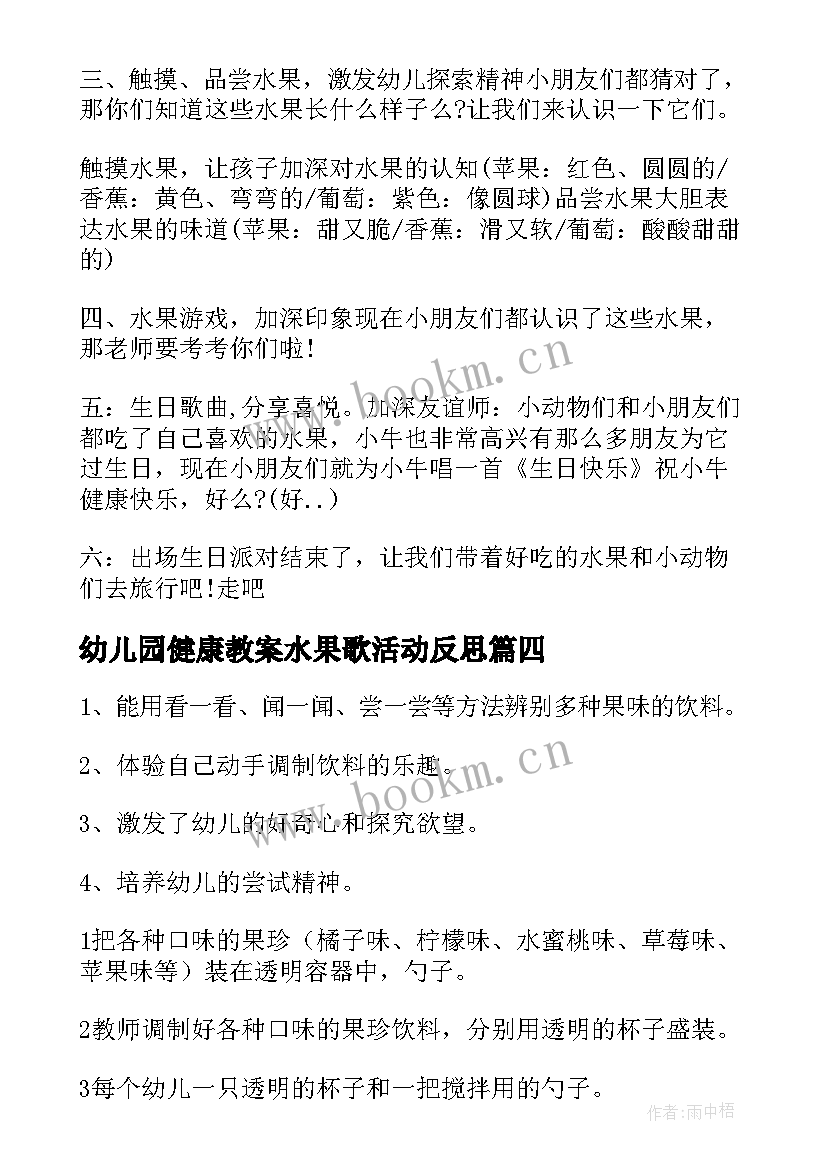 三、触摸、品尝水果，激发幼儿探索精神小朋友们都猜对了，那你们知道这些水果长什么样子么?让我们来认识一下它们。

触摸水果，让孩子加深对水果的认知(苹果：红色、圆圆的/香蕉：黄色、弯弯的/葡萄：紫色：像圆球)品尝水果大胆表达水果的味道(苹果：甜又脆/香蕉：滑又软/葡萄：酸酸甜甜的)

四、水果游戏，加深印象现在小朋友们都认识了这些水果，那老师要考考你们啦!

五：生日歌曲,分享喜悦。加深友谊师：小动物们和小朋友们都吃了自己喜欢的水果，小牛也非常高兴有那么多朋友为它过生日，现在小朋友们就为小牛唱一首《生日快乐》祝小牛健康快乐，好么?(好..)

六：出场生日派对结束了，让我们带着好吃的水果和小动物们去旅行吧!走吧

幼儿园健康教案水果歌活动反思篇四

1、能用看一看、闻一闻、尝一尝等方法辨别多种果味的饮料。

2、体验自己动手调制饮料的乐趣。

3、激发了幼儿的好奇心和探究欲望。

4、培养幼儿的尝试精神。

1把各种口味的果珍（橘子味、柠檬味、水蜜桃味、草莓味、苹果味等）装在透明容器中，勺子。

2教师调制好各种口味的果珍饮料，分别用透明的杯子盛装。

3每个幼儿一只透明的杯子和一把搅拌用的勺子。

www.bookm.cn
www.bookm.cn
作者:雨中梧